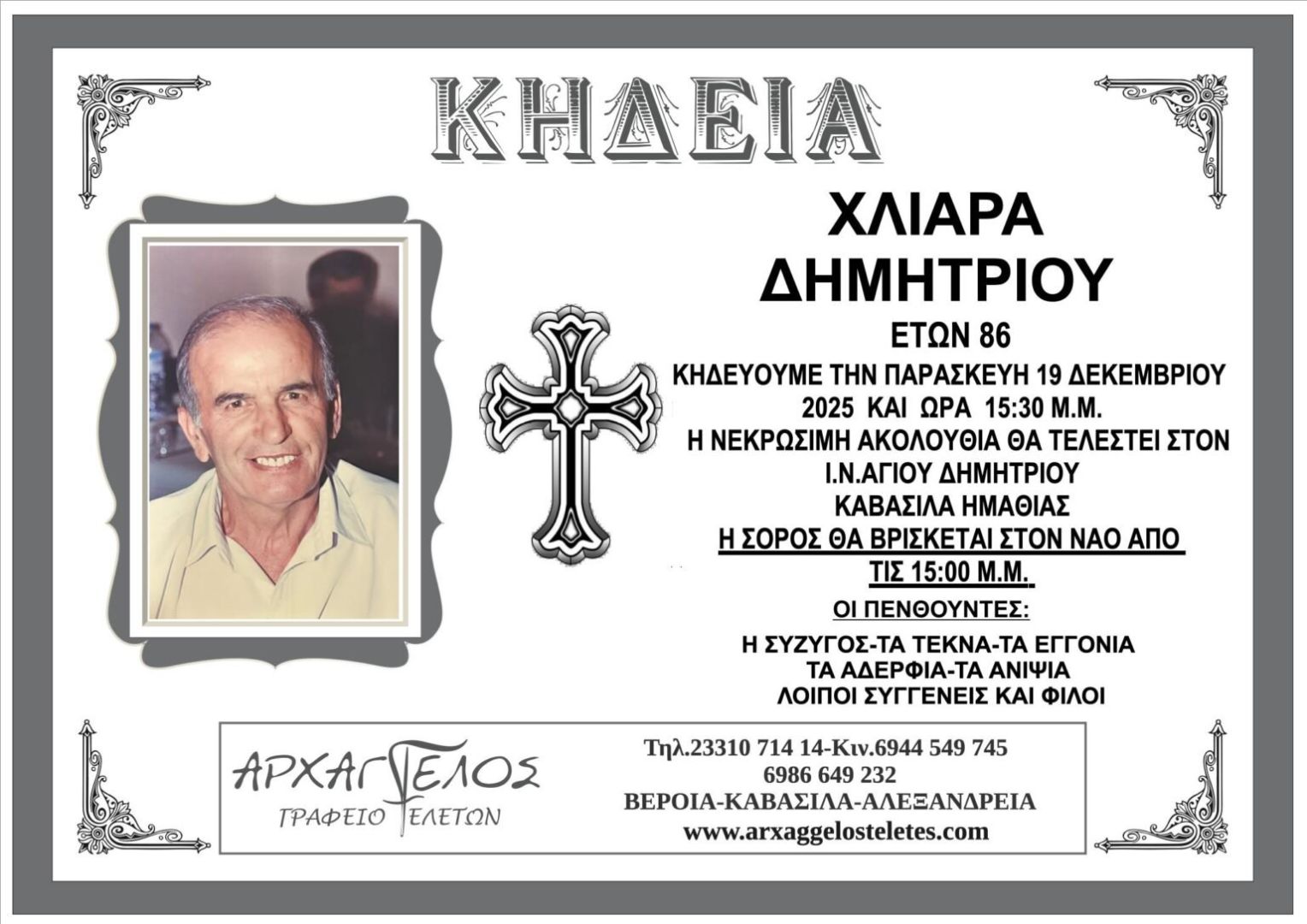 ΚΗΔΕΙΑ

ΧΛΙΑΡΑ
ΔΗΜΗΤΡΙΟΥ

ΕΤΩΝ 86

ΚΗΔΕΥΟΥΜΕ ΤΗΝ ΠΑΡΑΣΚΕΥΗ 19 ΔΕΚΕΜΒΡΙΟΥ
2025 ΚΑΙ ΩΡΑ 15:30 Μ.Μ.
Η ΝΕΚΡΩΣΙΜΗ ΑΚΟΛΟΥΘΙΑ ΘΑ ΤΕΛΕΣΤΕΙ ΣΤΟΝ
Ι.Ν.ΑΓΙΟΥ ΔΗΜΗΤΡΙΟΥ
ΚΑΒΑΣΙΛΑ ΗΜΑΘΙΑΣ
Η ΣΟΡΟΣ ΘΑ ΒΡΙΣΚΕΤΑΙ ΣΤΟΝ ΝΑΟ ΑΠΟ
ΤΙΣ 15:00 Μ.Μ.

ΟΙ ΠΕΝΘΟΥΝΤΕΣ:

Η ΣΥΖΥΓΟΣ-ΤΑ ΤΕΚΝΑ-ΤΑ ΕΓΓΟΝΙΑ
ΤΑ ΑΔΕΡΦΙΑ-ΤΑ ΑΝΙΨΙΑ
ΛΟΙΠΟΙ ΣΥΓΓΕΝΕΙΣ ΚΑΙ ΦΙΛΟΙ

ΑΡΧΑΓΓΕΛΟΣ
ΓΡΑΦΕΙΟ ΤΕΛΕΤΩΝ

Τηλ.23310 714 14-Κιν.6944 549 745
6986 649 232
ΒΕΡΟΙΑ-ΚΑΒΑΣΙΛΑ-ΑΛΕΞΑΝΔΡΕΙΑ
www.arxaggelosteletes.com